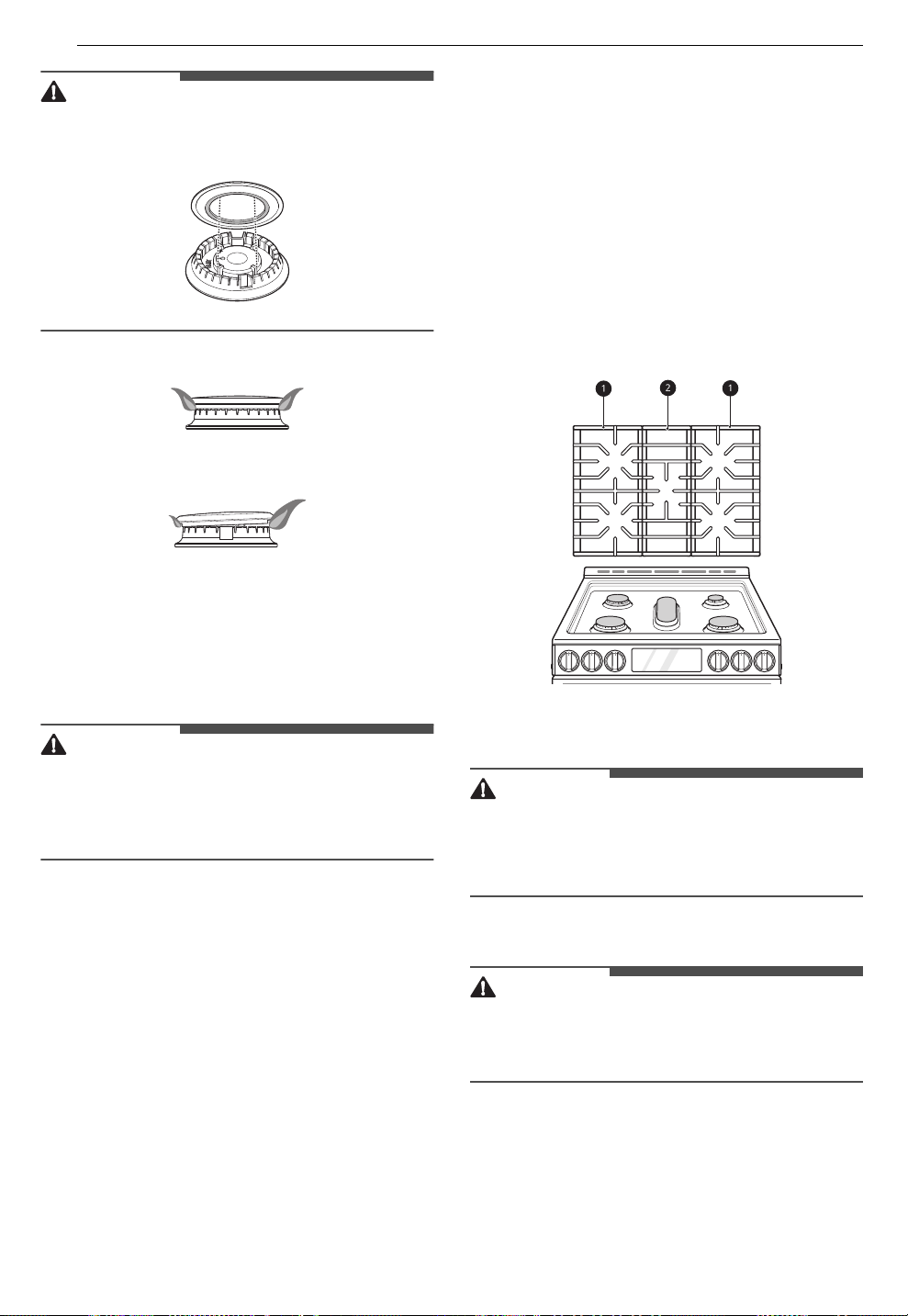 1

2

1